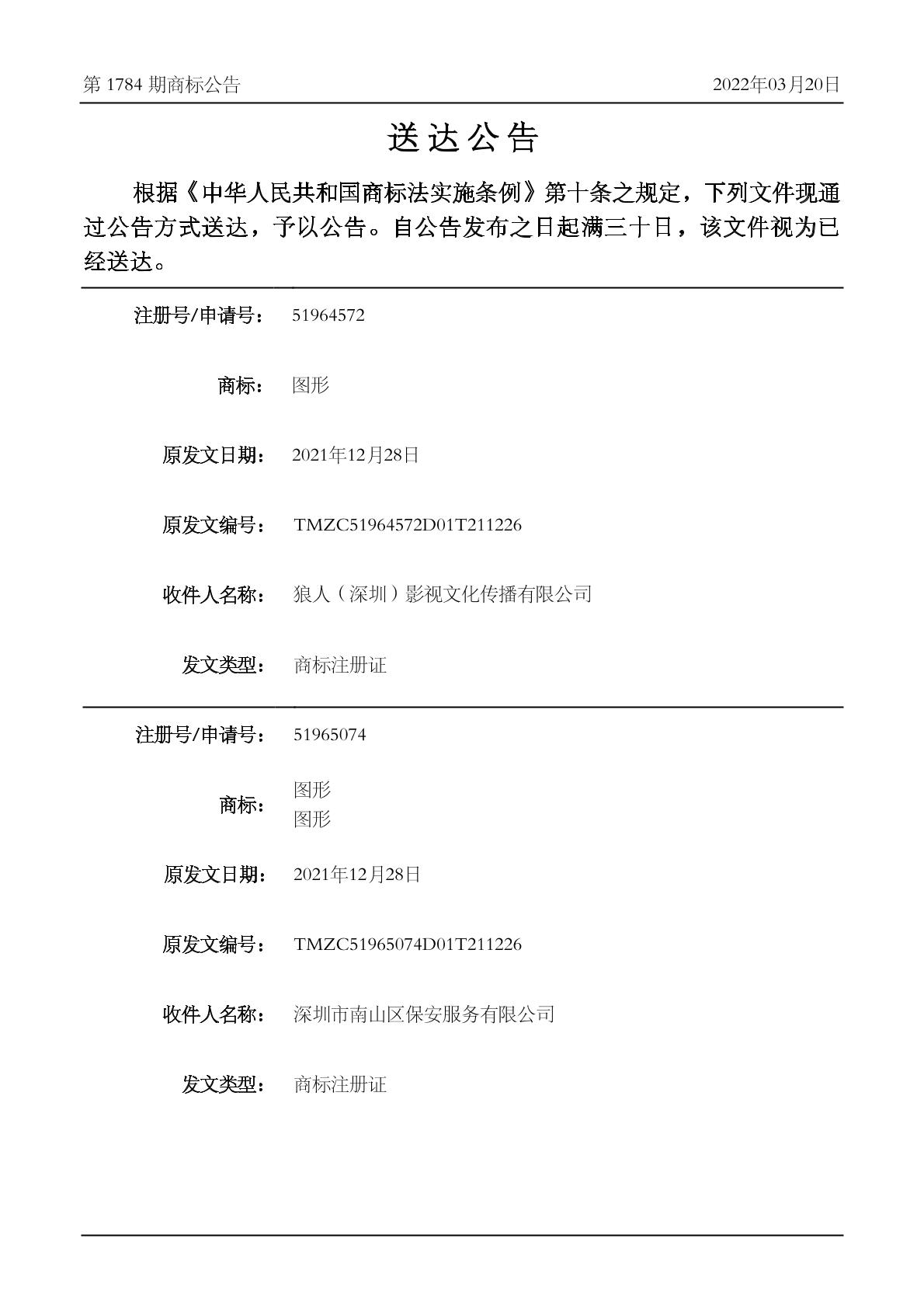 第 1784 期商标公告

2022年03月20日

送达公告

根据《中华人民共和国商标法实施条例》第十条之规定，下列文件现通过公告方式送达，予以公告。自公告发布之日起满三十日，该文件视为已经送达。

注册号/申请号： 51964572

商标： 图形

原发文日期： 2021年12月28日

原发文编号： TMZC51964572D01T211226

收件人名称： 狼人（深圳）影视文化传播有限公司

发文类型： 商标注册证

注册号/申请号： 51965074

商标： 图形
图形

原发文日期： 2021年12月28日

原发文编号： TMZC51965074D01T211226

收件人名称： 深圳市南山区保安服务有限公司

发文类型： 商标注册证